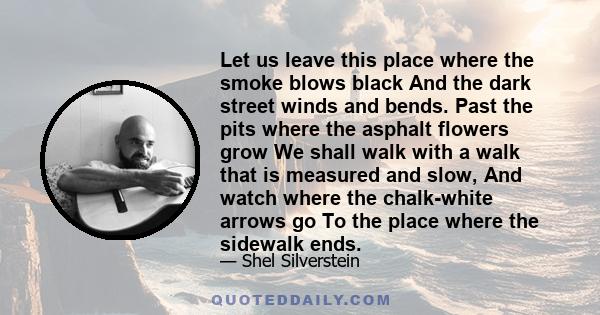 Let us leave this place where the smoke blows black And the dark street winds and bends. Past the pits where the asphalt flowers grow We shall walk with a walk that is measured and slow, And watch where the chalk-white arrows go To the place where the sidewalk ends.

— Shel Silverstein

QUOTEDDAILY.COM